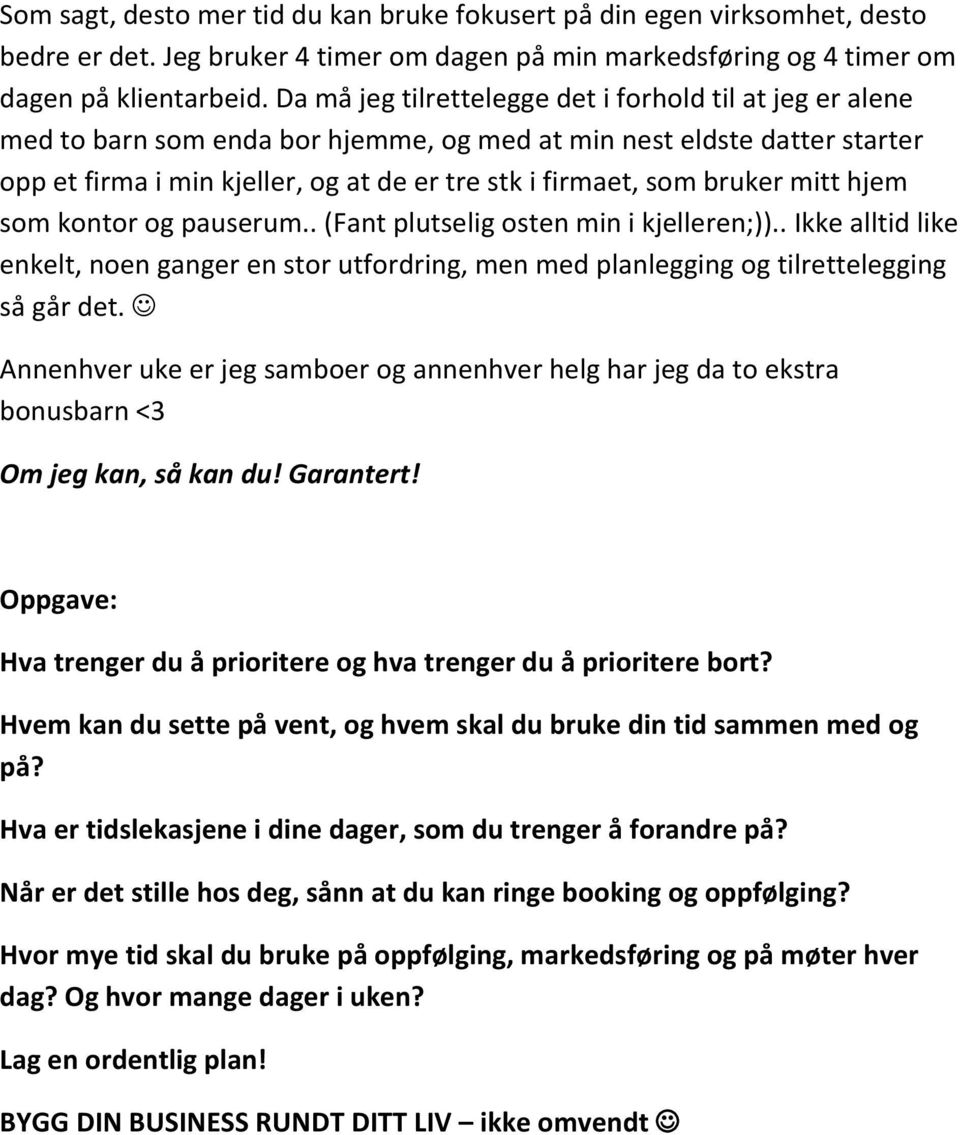 Som sagt, desto mer tid du kan bruke fokusert på din egen virksomhet, desto bedre er det. Jeg bruker 4 timer om dagen på min markedsføring og 4 timer om dagen på klientarbeid. Da må jeg tilrettelegge det i forhold til at jeg er alene med to barn som enda bor hjemme, og med at min nest eldste datter starter opp et firma i min kjeller, og at de er tre stk i firmaet, som bruker mitt hjem som kontor og pauserum.. (Fant plutselig osten min i kjelleren;)).. Ikke alltid like enkelt, noen ganger en stor utfordring, men med planlegging og tilrettelegging så går det. ☺

Annenhver uke er jeg samboer og annenhver helg har jeg da to ekstra bonusbarn <3

Om jeg kan, så kan du! Garantert!

Oppgave:

Hva trenger du å prioritere og hva trenger du å prioritere bort?

Hvem kan du sette på vent, og hvem skal du bruke din tid sammen med og på?

Hva er tidslekasjene i dine dager, som du trenger å forandre på?

Når er det stille hos deg, sånn at du kan ringe booking og oppfølging?

Hvor mye tid skal du bruke på oppfølging, markedsføring og på møter hver dag? Og hvor mange dager i uken?

Lag en ordentlig plan!

BYGG DIN BUSINESS RUNDT DITT LIV – ikke omvendt ☺